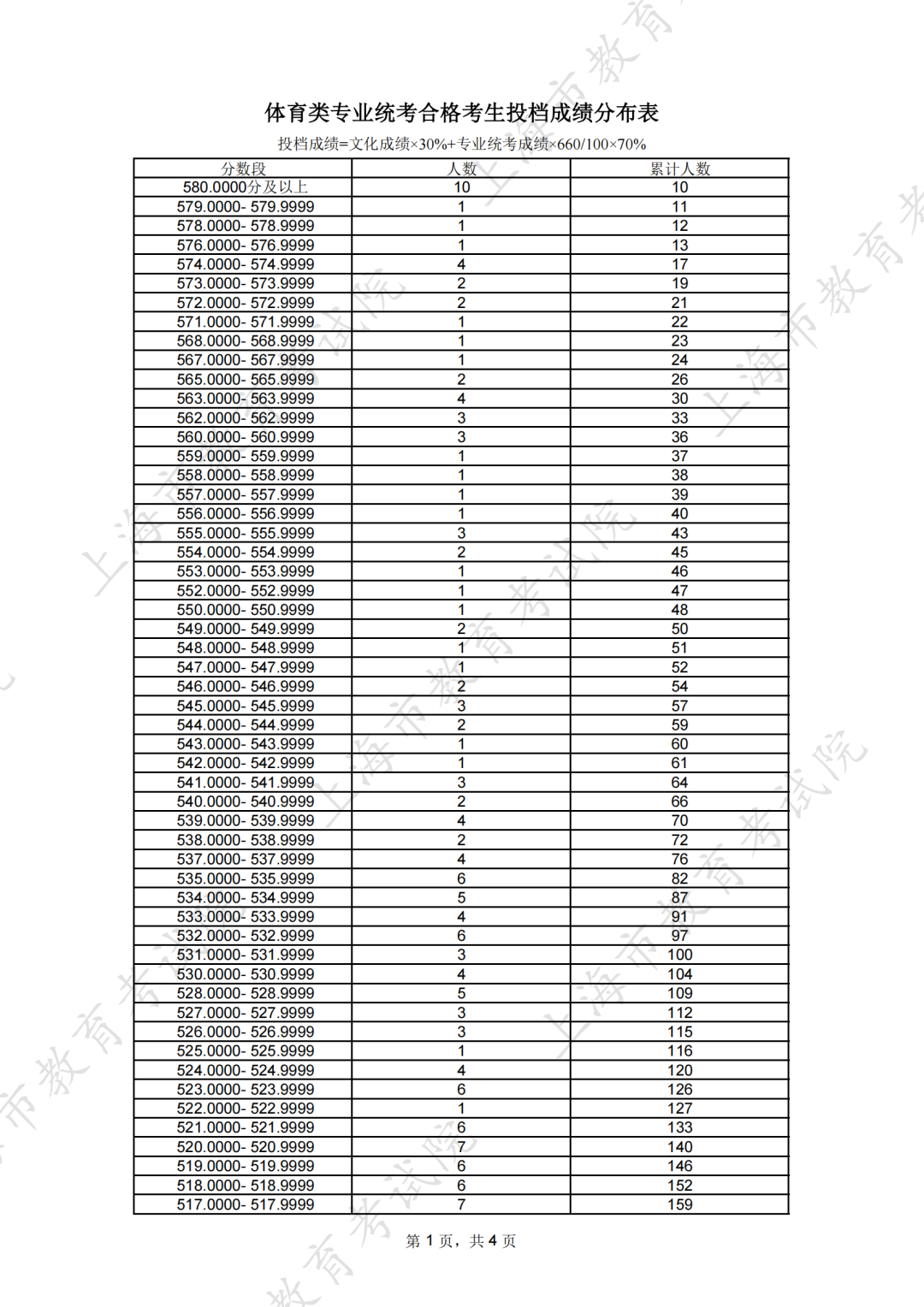 体育类专业统考合格考生投档成绩分布表

投档成绩=文化成绩×30%+专业统考成绩×660/100×70%

| 分数段 | 人数 | 累计人数 |
|---|---|---|
| 580.0000分及以上 | 10 | 10 |
| 579.0000- 579.9999 | 1 | 11 |
| 578.0000- 578.9999 | 1 | 12 |
| 576.0000- 576.9999 | 1 | 13 |
| 574.0000- 574.9999 | 4 | 17 |
| 573.0000- 573.9999 | 2 | 19 |
| 572.0000- 572.9999 | 2 | 21 |
| 571.0000- 571.9999 | 1 | 22 |
| 568.0000- 568.9999 | 1 | 23 |
| 567.0000- 567.9999 | 1 | 24 |
| 565.0000- 565.9999 | 2 | 26 |
| 563.0000- 563.9999 | 4 | 30 |
| 562.0000- 562.9999 | 3 | 33 |
| 560.0000- 560.9999 | 3 | 36 |
| 559.0000- 559.9999 | 1 | 37 |
| 558.0000- 558.9999 | 1 | 38 |
| 557.0000- 557.9999 | 1 | 39 |
| 556.0000- 556.9999 | 1 | 40 |
| 555.0000- 555.9999 | 3 | 43 |
| 554.0000- 554.9999 | 2 | 45 |
| 553.0000- 553.9999 | 1 | 46 |
| 552.0000- 552.9999 | 1 | 47 |
| 550.0000- 550.9999 | 1 | 48 |
| 549.0000- 549.9999 | 2 | 50 |
| 548.0000- 548.9999 | 1 | 51 |
| 547.0000- 547.9999 | 1 | 52 |
| 546.0000- 546.9999 | 2 | 54 |
| 545.0000- 545.9999 | 3 | 57 |
| 544.0000- 544.9999 | 2 | 59 |
| 543.0000- 543.9999 | 1 | 60 |
| 542.0000- 542.9999 | 1 | 61 |
| 541.0000- 541.9999 | 3 | 64 |
| 540.0000- 540.9999 | 2 | 66 |
| 539.0000- 539.9999 | 4 | 70 |
| 538.0000- 538.9999 | 2 | 72 |
| 537.0000- 537.9999 | 4 | 76 |
| 535.0000- 535.9999 | 6 | 82 |
| 534.0000- 534.9999 | 5 | 87 |
| 533.0000- 533.9999 | 4 | 91 |
| 532.0000- 532.9999 | 6 | 97 |
| 531.0000- 531.9999 | 3 | 100 |
| 530.0000- 530.9999 | 4 | 104 |
| 528.0000- 528.9999 | 5 | 109 |
| 527.0000- 527.9999 | 3 | 112 |
| 526.0000- 526.9999 | 3 | 115 |
| 525.0000- 525.9999 | 1 | 116 |
| 524.0000- 524.9999 | 4 | 120 |
| 523.0000- 523.9999 | 6 | 126 |
| 522.0000- 522.9999 | 1 | 127 |
| 521.0000- 521.9999 | 6 | 133 |
| 520.0000- 520.9999 | 7 | 140 |
| 519.0000- 519.9999 | 6 | 146 |
| 518.0000- 518.9999 | 6 | 152 |
| 517.0000- 517.9999 | 7 | 159 |

第 1 页，共 4 页

上海市教育考试院